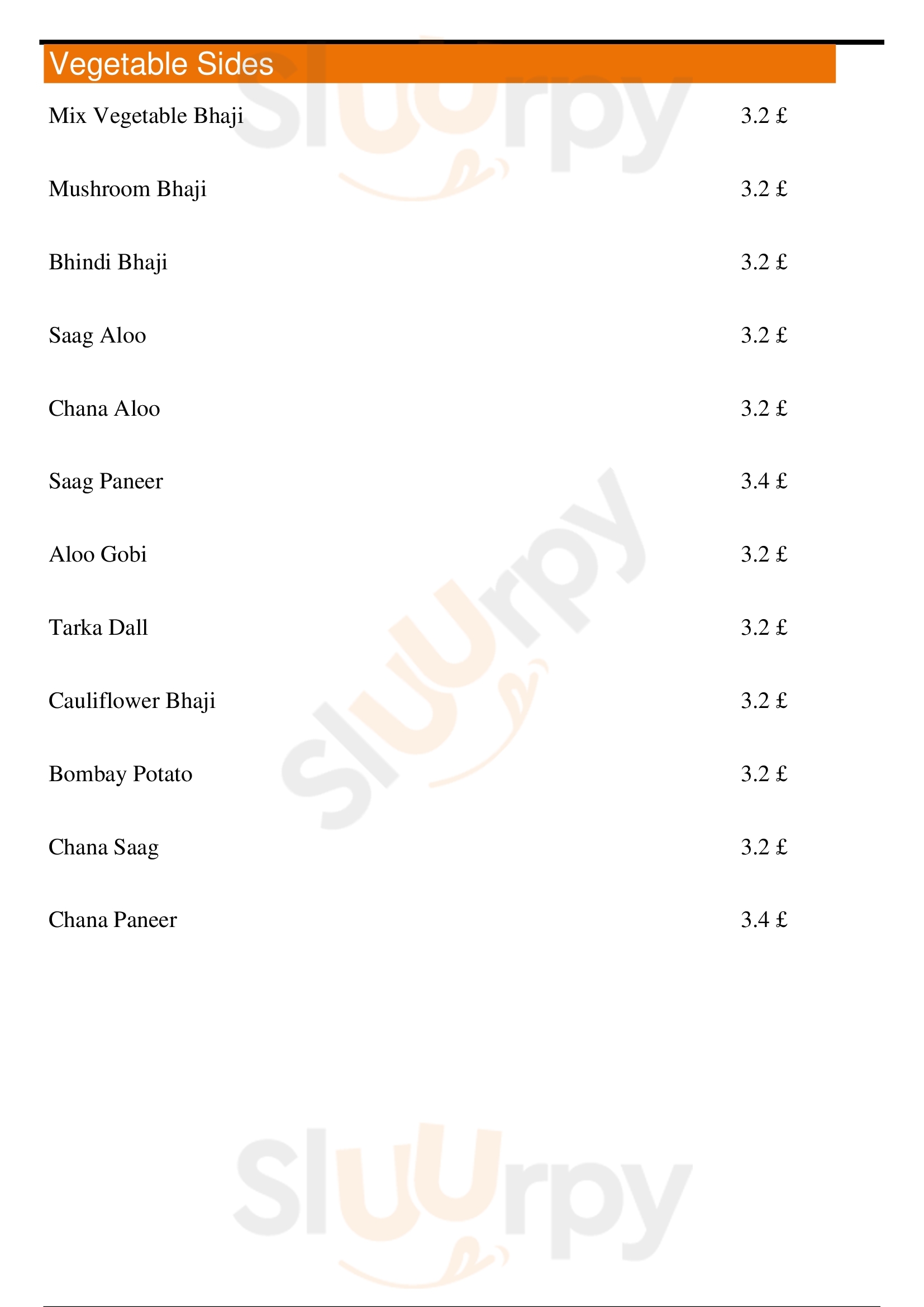 Vegetable Sides

Mix Vegetable Bhaji 3.2 £

Mushroom Bhaji 3.2 £

Bhindi Bhaji 3.2 £

Saag Aloo 3.2 £

Chana Aloo 3.2 £

Saag Paneer 3.4 £

Aloo Gobi 3.2 £

Tarka Dall 3.2 £

Cauliflower Bhaji 3.2 £

Bombay Potato 3.2 £

Chana Saag 3.2 £

Chana Paneer 3.4 £

Sluurpy